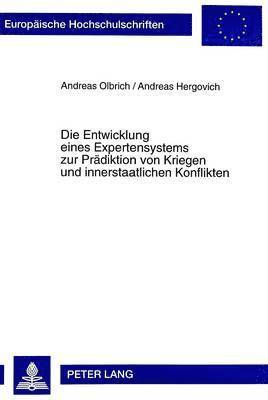 Europäische Hochschulschriften

Andreas Olbrich / Andreas Hergovich

Die Entwicklung eines Expertensystems zur Prädiktion von Kriegen und innerstaatlichen Konflikten

PETER LANG